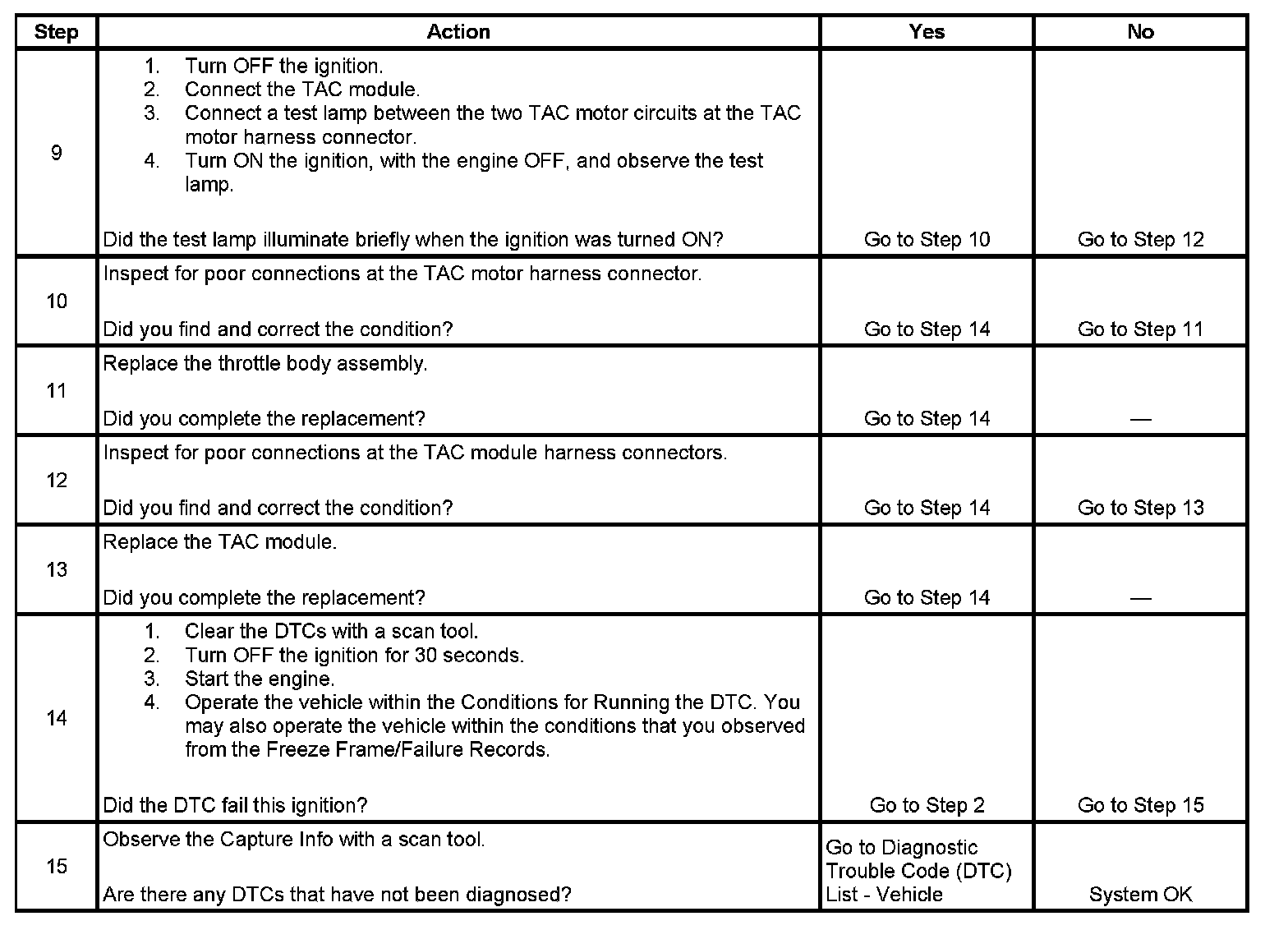 | Step | Action | Yes | No |
|---|---|---|---|
| 9 | 1. Turn OFF the ignition. 2. Connect the TAC module. 3. Connect a test lamp between the two TAC motor circuits at the TAC motor harness connector. 4. Turn ON the ignition, with the engine OFF, and observe the test lamp. Did the test lamp illuminate briefly when the ignition was turned ON? | Go to Step 10 | Go to Step 12 |
| 10 | Inspect for poor connections at the TAC motor harness connector. Did you find and correct the condition? | Go to Step 14 | Go to Step 11 |
| 11 | Replace the throttle body assembly. Did you complete the replacement? | Go to Step 14 | — |
| 12 | Inspect for poor connections at the TAC module harness connectors. Did you find and correct the condition? | Go to Step 14 | Go to Step 13 |
| 13 | Replace the TAC module. Did you complete the replacement? | Go to Step 14 | — |
| 14 | 1. Clear the DTCs with a scan tool. 2. Turn OFF the ignition for 30 seconds. 3. Start the engine. 4. Operate the vehicle within the Conditions for Running the DTC. You may also operate the vehicle within the conditions that you observed from the Freeze Frame/Failure Records. Did the DTC fail this ignition? | Go to Step 2 | Go to Step 15 |
| 15 | Observe the Capture Info with a scan tool. Are there any DTCs that have not been diagnosed? | Go to Diagnostic Trouble Code (DTC) List - Vehicle | System OK |